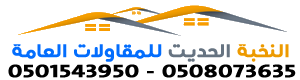 النخبة الحديث للمقاولات العامة
0501543950 - 0508073635